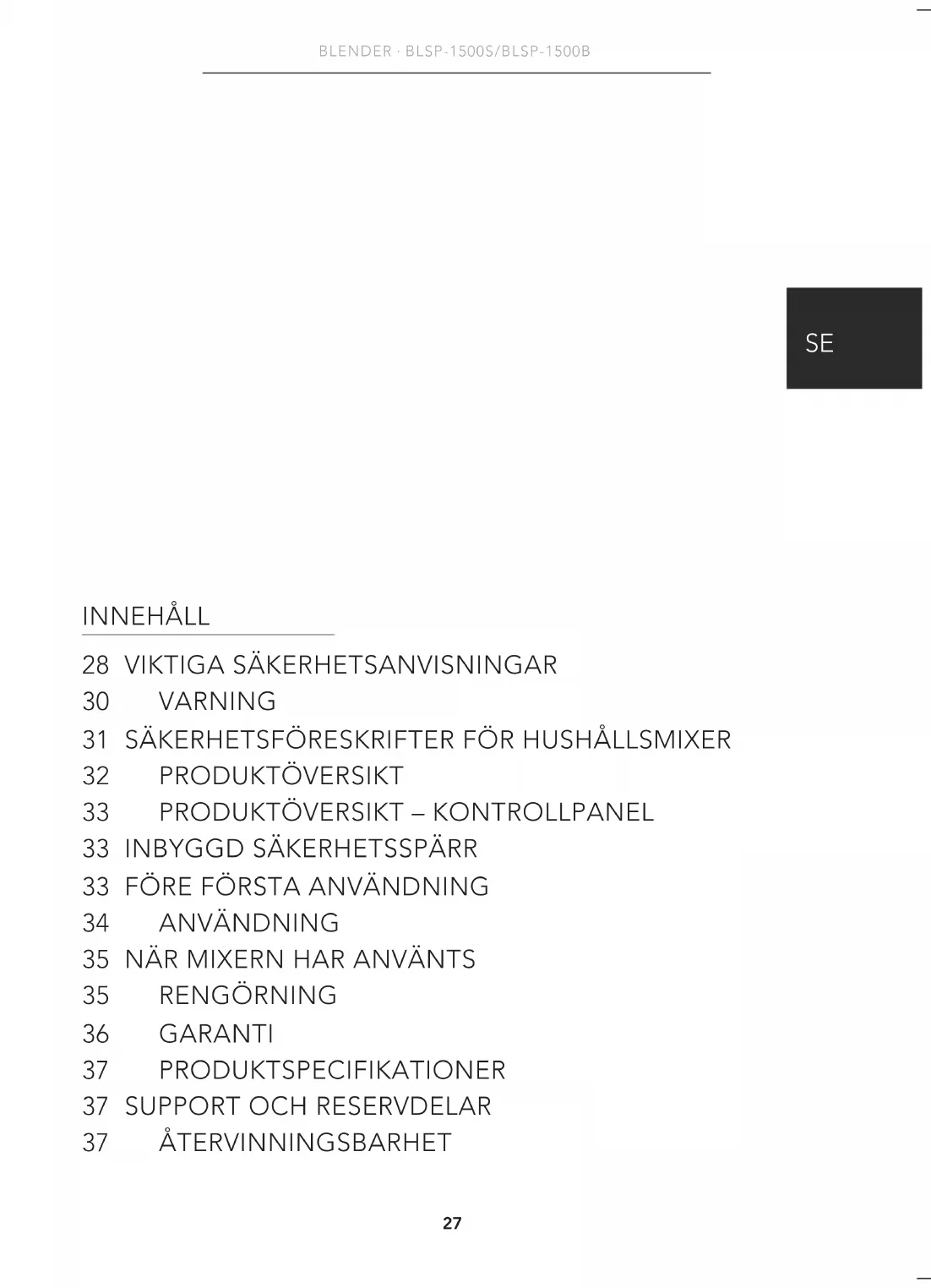 BLENDER · BLSP-1500S/BLSP-1500B

SE

INNEHÅLL

28 VIKTIGA SÄKERHETSANVISNINGAR
30 VARNING
31 SÄKERHETSFÖRESKRIFTER FÖR HUSHÅLLSMIXER
32 PRODUKTÖVERSIKT
33 PRODUKTÖVERSIKT – KONTROLLPANEL
33 INBYGGD SÄKERHETSSPÄRR
33 FÖRE FÖRSTA ANVÄNDNING
34 ANVÄNDNING
35 NÄR MIXERN HAR ANVÄNTS
35 RENGÖRNING
36 GARANTI
37 PRODUKTSPECIFIKATIONER
37 SUPPORT OCH RESERVDELAR
37 ÅTERVINNINGSBARHET

27